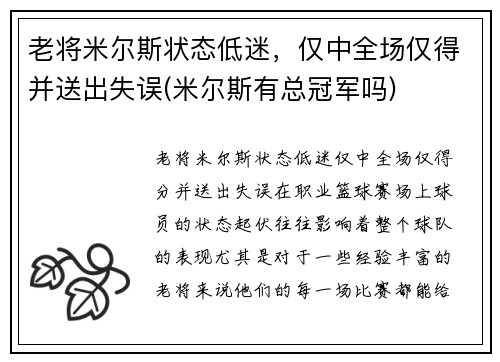 老将米尔斯状态低迷，仅中全场仅得并送出失误(米尔斯有总冠军吗)

老将米尔斯状态低迷仅中全场仅得分并送出失误在职业篮球赛场上球员的状态起伏往往影响着整个球队的表现尤其是对于一些经验丰富的老将来说他们的每一场比赛都能给